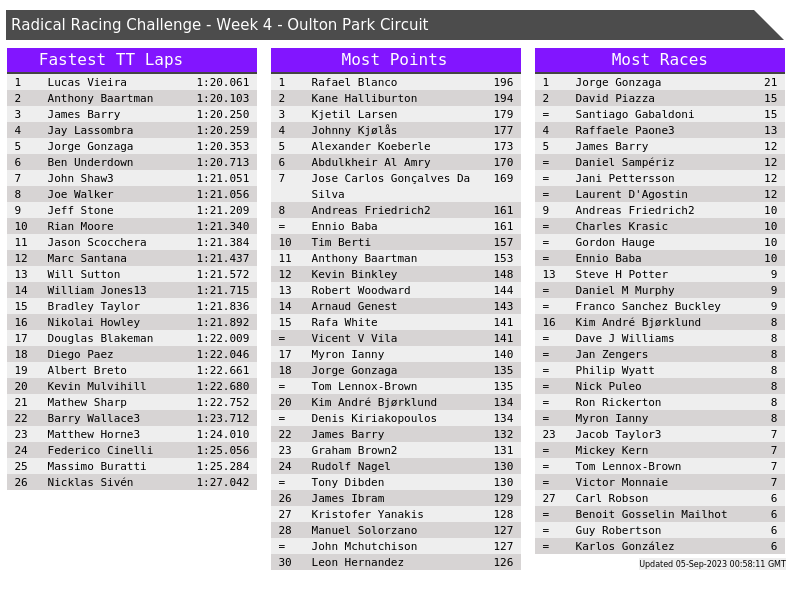 Radical Racing Challenge - Week 4 - Oulton Park Circuit

Fastest TT Laps

| 1 | Lucas Vieira | 1:20.061 |
|---|---|---|
| 2 | Anthony Baartman | 1:20.103 |
| 3 | James Barry | 1:20.250 |
| 4 | Jay Lassombra | 1:20.259 |
| 5 | Jorge Gonzaga | 1:20.353 |
| 6 | Ben Underdown | 1:20.713 |
| 7 | John Shaw3 | 1:21.051 |
| 8 | Joe Walker | 1:21.056 |
| 9 | Jeff Stone | 1:21.209 |
| 10 | Rian Moore | 1:21.340 |
| 11 | Jason Scocchera | 1:21.384 |
| 12 | Marc Santana | 1:21.437 |
| 13 | Will Sutton | 1:21.572 |
| 14 | William Jones13 | 1:21.715 |
| 15 | Bradley Taylor | 1:21.836 |
| 16 | Nikolai Howley | 1:21.892 |
| 17 | Douglas Blakeman | 1:22.009 |
| 18 | Diego Paez | 1:22.046 |
| 19 | Albert Breto | 1:22.661 |
| 20 | Kevin Mulvihill | 1:22.680 |
| 21 | Mathew Sharp | 1:22.752 |
| 22 | Barry Wallace3 | 1:23.712 |
| 23 | Matthew Horne3 | 1:24.010 |
| 24 | Federico Cinelli | 1:25.056 |
| 25 | Massimo Buratti | 1:25.284 |
| 26 | Nicklas Sivén | 1:27.042 |

Most Points

| 1 | Rafael Blanco | 196 |
|---|---|---|
| 2 | Kane Halliburton | 194 |
| 3 | Kjetil Larsen | 179 |
| 4 | Johnny Kjølås | 177 |
| 5 | Alexander Koeberle | 173 |
| 6 | Abdulkheir Al Amry | 170 |
| 7 | Jose Carlos Gonçalves Da Silva | 169 |
| 8 | Andreas Friedrich2 | 161 |
| = | Ennio Baba | 161 |
| 10 | Tim Berti | 157 |
| 11 | Anthony Baartman | 153 |
| 12 | Kevin Binkley | 148 |
| 13 | Robert Woodward | 144 |
| 14 | Arnaud Genest | 143 |
| 15 | Rafa White | 141 |
| = | Vicent V Vila | 141 |
| 17 | Myron Ianny | 140 |
| 18 | Jorge Gonzaga | 135 |
| = | Tom Lennox-Brown | 135 |
| 20 | Kim André Bjørklund | 134 |
| = | Denis Kiriakopoulos | 134 |
| 22 | James Barry | 132 |
| 23 | Graham Brown2 | 131 |
| 24 | Rudolf Nagel | 130 |
| = | Tony Dibden | 130 |
| 26 | James Ibram | 129 |
| 27 | Kristofer Yanakis | 128 |
| 28 | Manuel Solorzano | 127 |
| = | John Mchutchison | 127 |
| 30 | Leon Hernandez | 126 |

Most Races

| 1 | Jorge Gonzaga | 21 |
|---|---|---|
| 2 | David Piazza | 15 |
| = | Santiago Gabaldoni | 15 |
| 4 | Raffaele Paone3 | 13 |
| 5 | James Barry | 12 |
| = | Daniel Sampériz | 12 |
| = | Jani Pettersson | 12 |
| = | Laurent D'Agostin | 12 |
| 9 | Andreas Friedrich2 | 10 |
| = | Charles Krasic | 10 |
| = | Gordon Hauge | 10 |
| = | Ennio Baba | 10 |
| 13 | Steve H Potter | 9 |
| = | Daniel M Murphy | 9 |
| = | Franco Sanchez Buckley | 9 |
| 16 | Kim André Bjørklund | 8 |
| = | Dave J Williams | 8 |
| = | Jan Zengers | 8 |
| = | Philip Wyatt | 8 |
| = | Nick Puleo | 8 |
| = | Ron Rickerton | 8 |
| = | Myron Ianny | 8 |
| 23 | Jacob Taylor3 | 7 |
| = | Mickey Kern | 7 |
| = | Tom Lennox-Brown | 7 |
| = | Victor Monnaie | 7 |
| 27 | Carl Robson | 6 |
| = | Benoit Gosselin Mailhot | 6 |
| = | Guy Robertson | 6 |
| = | Karlos González | 6 |

Updated 05-Sep-2023 00:58:11 GMT